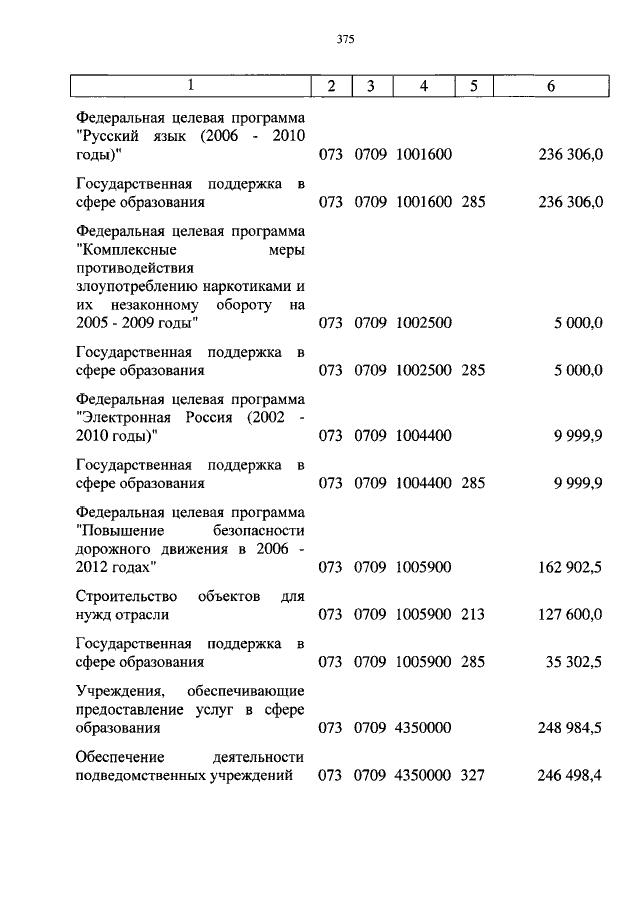 375

| 1 | 2 | 3 | 4 | 5 | 6 |
|---|---|---|---|---|---|
| Федеральная целевая программа "Русский язык (2006 - 2010 годы)" | 073 | 0709 | 1001600 | | 236 306,0 |
| Государственная поддержка в сфере образования | 073 | 0709 | 1001600 | 285 | 236 306,0 |
| Федеральная целевая программа "Комплексные меры противодействия злоупотреблению наркотиками и их незаконному обороту на 2005 - 2009 годы" | 073 | 0709 | 1002500 | | 5 000,0 |
| Государственная поддержка в сфере образования | 073 | 0709 | 1002500 | 285 | 5 000,0 |
| Федеральная целевая программа "Электронная Россия (2002 - 2010 годы)" | 073 | 0709 | 1004400 | | 9 999,9 |
| Государственная поддержка в сфере образования | 073 | 0709 | 1004400 | 285 | 9 999,9 |
| Федеральная целевая программа "Повышение безопасности дорожного движения в 2006 - 2012 годах" | 073 | 0709 | 1005900 | | 162 902,5 |
| Строительство объектов для нужд отрасли | 073 | 0709 | 1005900 | 213 | 127 600,0 |
| Государственная поддержка в сфере образования | 073 | 0709 | 1005900 | 285 | 35 302,5 |
| Учреждения, обеспечивающие предоставление услуг в сфере образования | 073 | 0709 | 4350000 | | 248 984,5 |
| Обеспечение деятельности подведомственных учреждений | 073 | 0709 | 4350000 | 327 | 246 498,4 |